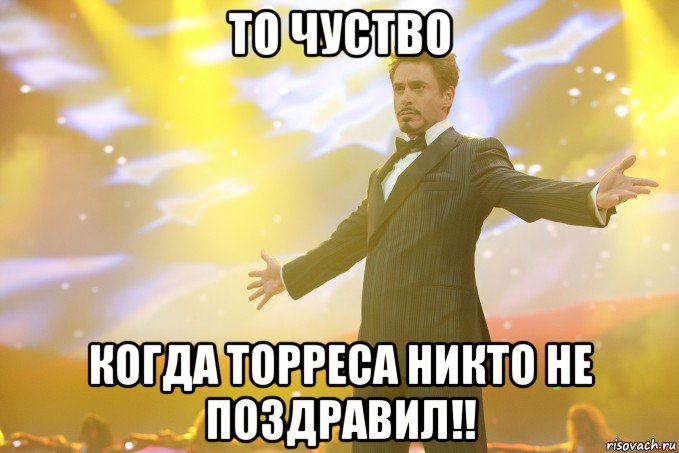 ТО ЧУСТВО

КОГДА ТОРРЕСА НИКТО НЕ ПОЗДРАВИЛ!!

risovach.ru